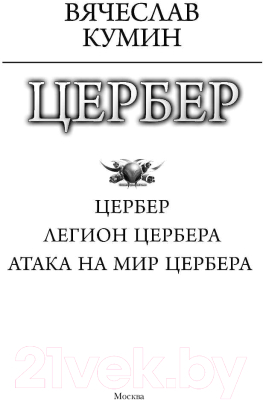 ВЯЧЕСЛАВ КУМИН

ЦЕРБЕР

ЦЕРБЕР
ЛЕГИОН ЦЕРБЕРА
АТАКА НА МИР ЦЕРБЕРА

21vek.by

Москва